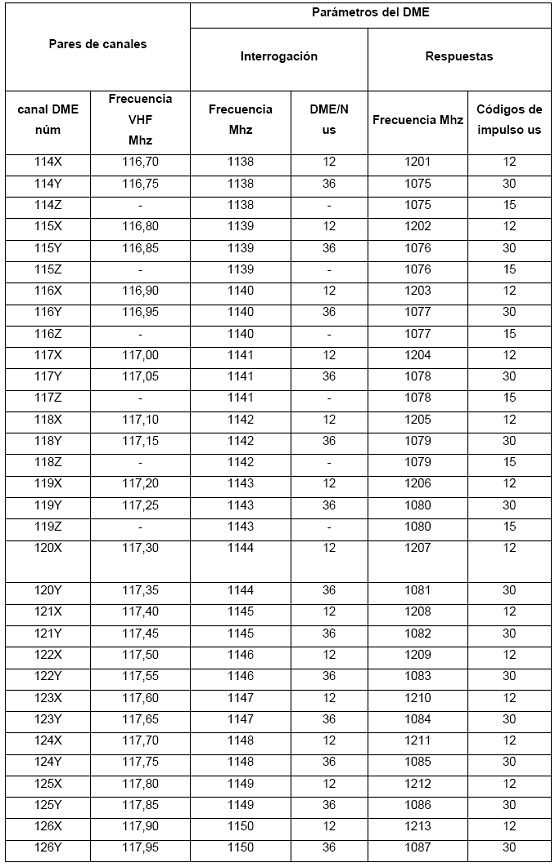 | Pares de canales | | Parámetros del DME | | | |
|---|---|---|---|---|---|
| | | Interrogación | | Respuestas | |
| canal DME núm | Frecuencia VHF Mhz | Frecuencia Mhz | DME/N us | Frecuencia Mhz | Códigos de impulso us |
| 114X | 116,70 | 1138 | 12 | 1201 | 12 |
| 114Y | 116,75 | 1138 | 36 | 1075 | 30 |
| 114Z | - | 1138 | - | 1075 | 15 |
| 115X | 116,80 | 1139 | 12 | 1202 | 12 |
| 115Y | 116,85 | 1139 | 36 | 1076 | 30 |
| 115Z | - | 1139 | - | 1076 | 15 |
| 116X | 116,90 | 1140 | 12 | 1203 | 12 |
| 116Y | 116,95 | 1140 | 36 | 1077 | 30 |
| 116Z | - | 1140 | - | 1077 | 15 |
| 117X | 117,00 | 1141 | 12 | 1204 | 12 |
| 117Y | 117,05 | 1141 | 36 | 1078 | 30 |
| 117Z | - | 1141 | - | 1078 | 15 |
| 118X | 117,10 | 1142 | 12 | 1205 | 12 |
| 118Y | 117,15 | 1142 | 36 | 1079 | 30 |
| 118Z | - | 1142 | - | 1079 | 15 |
| 119X | 117,20 | 1143 | 12 | 1206 | 12 |
| 119Y | 117,25 | 1143 | 36 | 1080 | 30 |
| 119Z | - | 1143 | - | 1080 | 15 |
| 120X | 117,30 | 1144 | 12 | 1207 | 12 |
| 120Y | 117,35 | 1144 | 36 | 1081 | 30 |
| 121X | 117,40 | 1145 | 12 | 1208 | 12 |
| 121Y | 117,45 | 1145 | 36 | 1082 | 30 |
| 122X | 117,50 | 1146 | 12 | 1209 | 12 |
| 122Y | 117,55 | 1146 | 36 | 1083 | 30 |
| 123X | 117,60 | 1147 | 12 | 1210 | 12 |
| 123Y | 117,65 | 1147 | 36 | 1084 | 30 |
| 124X | 117,70 | 1148 | 12 | 1211 | 12 |
| 124Y | 117,75 | 1148 | 36 | 1085 | 30 |
| 125X | 117,80 | 1149 | 12 | 1212 | 12 |
| 125Y | 117,85 | 1149 | 36 | 1086 | 30 |
| 126X | 117,90 | 1150 | 12 | 1213 | 12 |
| 126Y | 117,95 | 1150 | 36 | 1087 | 30 |